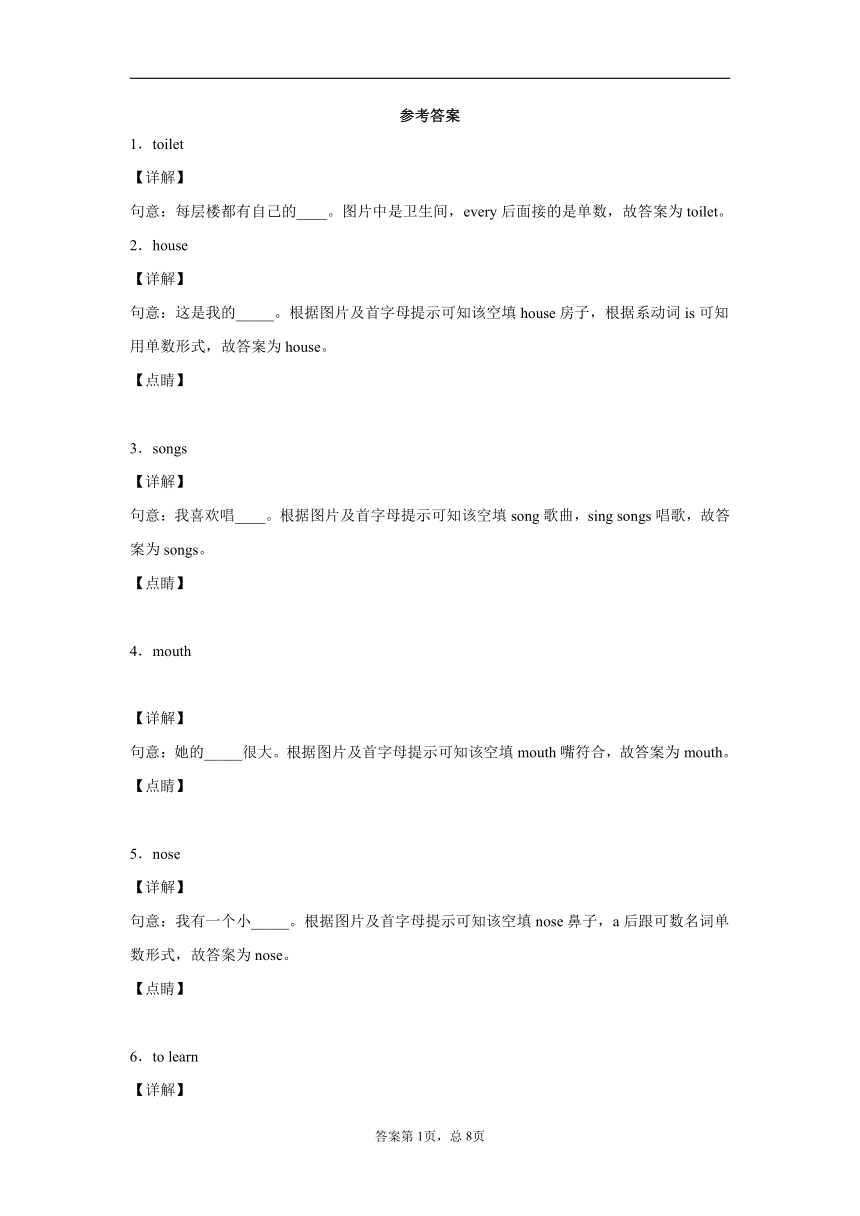 参考答案

1．toilet

【详解】

句意：每层楼都有自己的____。图片中是卫生间，every 后面接的是单数，故答案为 toilet。

2．house

【详解】

句意：这是我的_____。根据图片及首字母提示可知该空填 house 房子，根据系动词 is 可知用单数形式，故答案为 house。

【点睛】

3．songs

【详解】

句意：我喜欢唱____。根据图片及首字母提示可知该空填 song 歌曲，sing songs 唱歌，故答案为 songs。

【点睛】

4．mouth

【详解】

句意：她的_____很大。根据图片及首字母提示可知该空填 mouth 嘴符合，故答案为 mouth。

【点睛】

5．nose

【详解】

句意：我有一个小_____。根据图片及首字母提示可知该空填 nose 鼻子，a 后跟可数名词单数形式，故答案为 nose。

【点睛】

6．to learn

【详解】

答案第 1页，总 8页